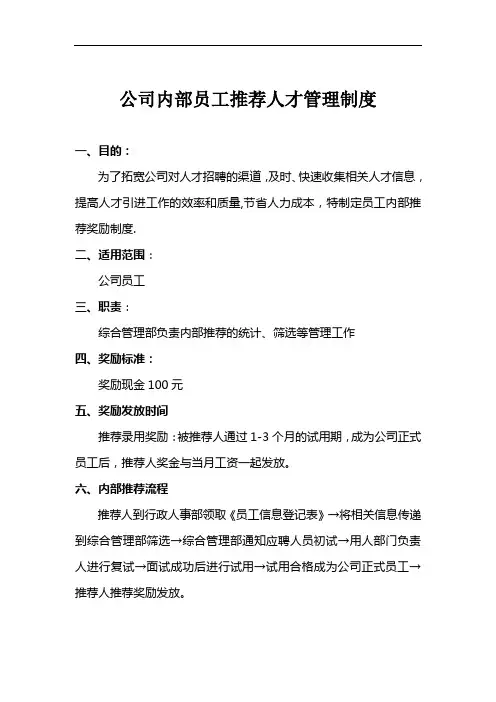 公司内部员工推荐人才管理制度

一、目的：

为了拓宽公司对人才招聘的渠道，及时、快速收集相关人才信息，提高人才引进工作的效率和质量，节省人力成本，特制定员工内部推荐奖励制度.

二、适用范围：

公司员工

三、职责：

综合管理部负责内部推荐的统计、筛选等管理工作

四、奖励标准：

奖励现金 100 元

五、奖励发放时间

推荐录用奖励：被推荐人通过 1-3 个月的试用期，成为公司正式员工后，推荐人奖金与当月工资一起发放。

六、内部推荐流程

推荐人到行政人事部领取《员工信息登记表》→将相关信息传递到综合管理部筛选→综合管理部通知应聘人员初试→用人部门负责人进行复试→面试成功后进行试用→试用合格成为公司正式员工→推荐人推荐奖励发放。